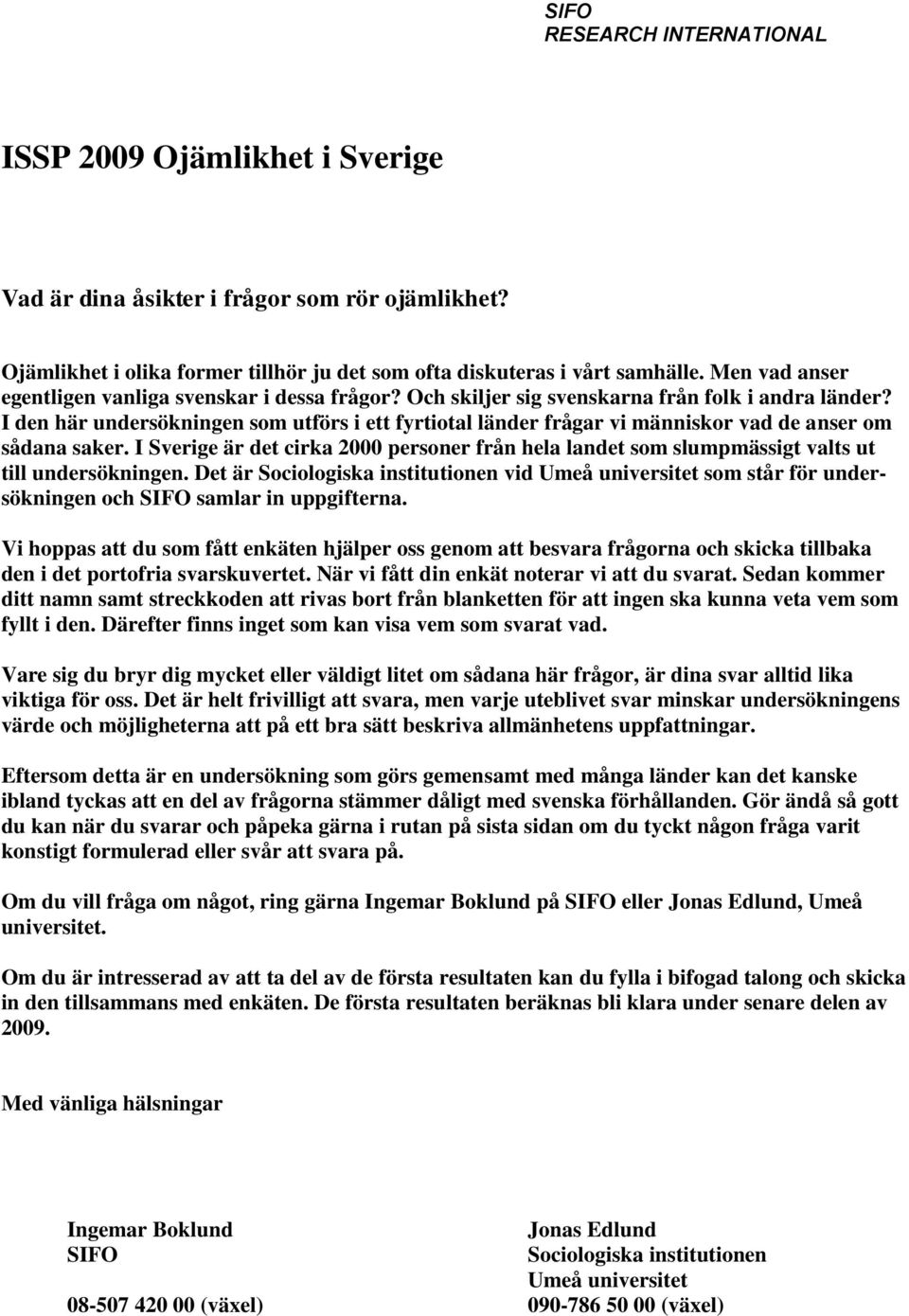 SIFO
RESEARCH INTERNATIONAL

ISSP 2009 Ojämlikhet i Sverige

Vad är dina åsikter i frågor som rör ojämlikhet?

Ojämlikhet i olika former tillhör ju det som ofta diskuteras i vårt samhälle. Men vad anser egentligen vanliga svenskar i dessa frågor? Och skiljer sig svenskarna från folk i andra länder? I den här undersökningen som utförs i ett fyrtiotal länder frågar vi människor vad de anser om sådana saker. I Sverige är det cirka 2000 personer från hela landet som slumpmässigt valts ut till undersökningen. Det är Sociologiska institutionen vid Umeå universitet som står för undersökningen och SIFO samlar in uppgifterna.

Vi hoppas att du som fått enkäten hjälper oss genom att besvara frågorna och skicka tillbaka den i det portofria svarskuvertet. När vi fått din enkät noterar vi att du svarat. Sedan kommer ditt namn samt streckkoden att rivas bort från blanketten för att ingen ska kunna veta vem som fyllt i den. Därefter finns inget som kan visa vem som svarat vad.

Vare sig du bryr dig mycket eller väldigt litet om sådana här frågor, är dina svar alltid lika viktiga för oss. Det är helt frivilligt att svara, men varje uteblivet svar minskar undersökningens värde och möjligheterna att på ett bra sätt beskriva allmänhetens uppfattningar.

Eftersom detta är en undersökning som görs gemensamt med många länder kan det kanske ibland tyckas att en del av frågorna stämmer dåligt med svenska förhållanden. Gör ändå så gott du kan när du svarar och påpeka gärna i rutan på sista sidan om du tyckt någon fråga varit konstigt formulerad eller svår att svara på.

Om du vill fråga om något, ring gärna Ingemar Boklund på SIFO eller Jonas Edlund, Umeå universitet.

Om du är intresserad av att ta del av de första resultaten kan du fylla i bifogad talong och skicka in den tillsammans med enkäten. De första resultaten beräknas bli klara under senare delen av 2009.

Med vänliga hälsningar

Ingemar Boklund
SIFO

08-507 420 00 (växel)

Jonas Edlund
Sociologiska institutionen
Umeå universitet
090-786 50 00 (växel)